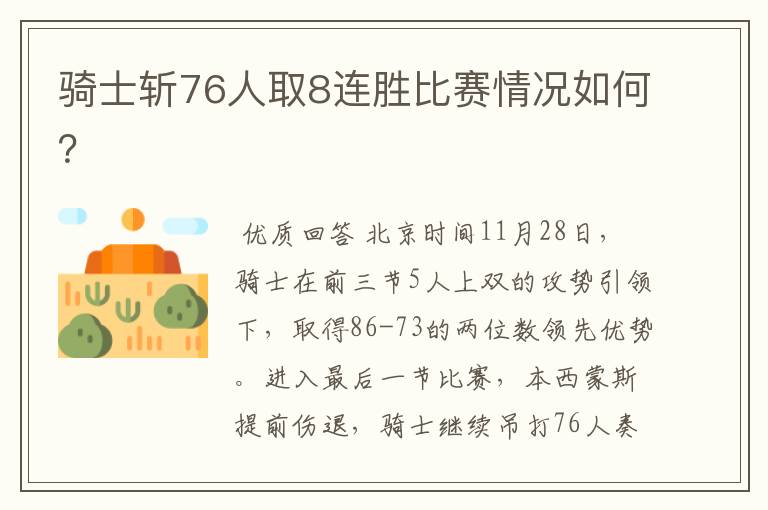 骑士斩76人取8连胜比赛情况如何？

优质回答 北京时间11月28日，骑士在前三节5人上双的攻势引领下，取得86-73的两位数领先优势。进入最后一节比赛，本西蒙斯提前伤退，骑士继续吊打76人奏